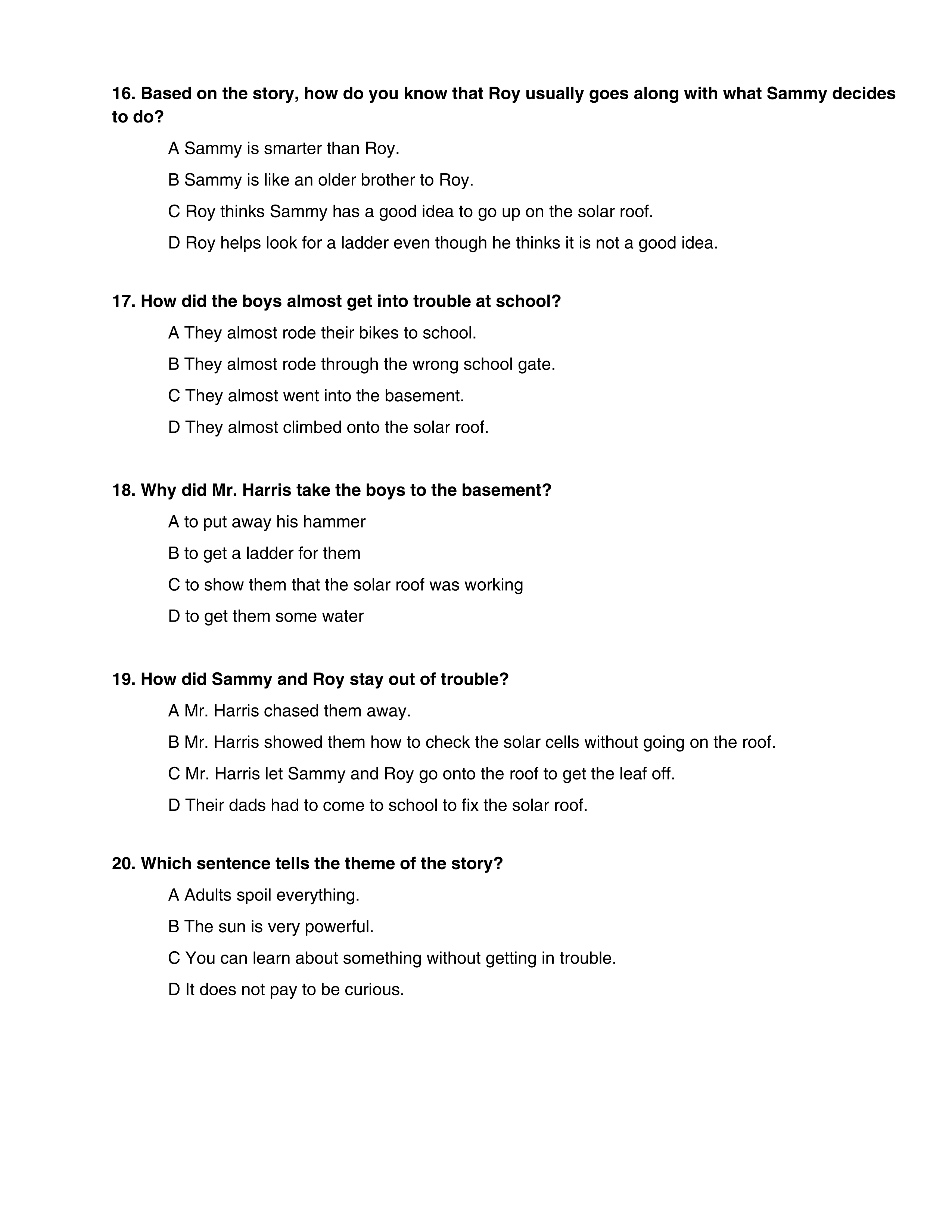 16. Based on the story, how do you know that Roy usually goes along with what Sammy decides to do?

A Sammy is smarter than Roy.

B Sammy is like an older brother to Roy.

C Roy thinks Sammy has a good idea to go up on the solar roof.

D Roy helps look for a ladder even though he thinks it is not a good idea.

17. How did the boys almost get into trouble at school?

A They almost rode their bikes to school.

B They almost rode through the wrong school gate.

C They almost went into the basement.

D They almost climbed onto the solar roof.

18. Why did Mr. Harris take the boys to the basement?

A to put away his hammer

B to get a ladder for them

C to show them that the solar roof was working

D to get them some water

19. How did Sammy and Roy stay out of trouble?

A Mr. Harris chased them away.

B Mr. Harris showed them how to check the solar cells without going on the roof.

C Mr. Harris let Sammy and Roy go onto the roof to get the leaf off.

D Their dads had to come to school to fix the solar roof.

20. Which sentence tells the theme of the story?

A Adults spoil everything.

B The sun is very powerful.

C You can learn about something without getting in trouble.

D It does not pay to be curious.